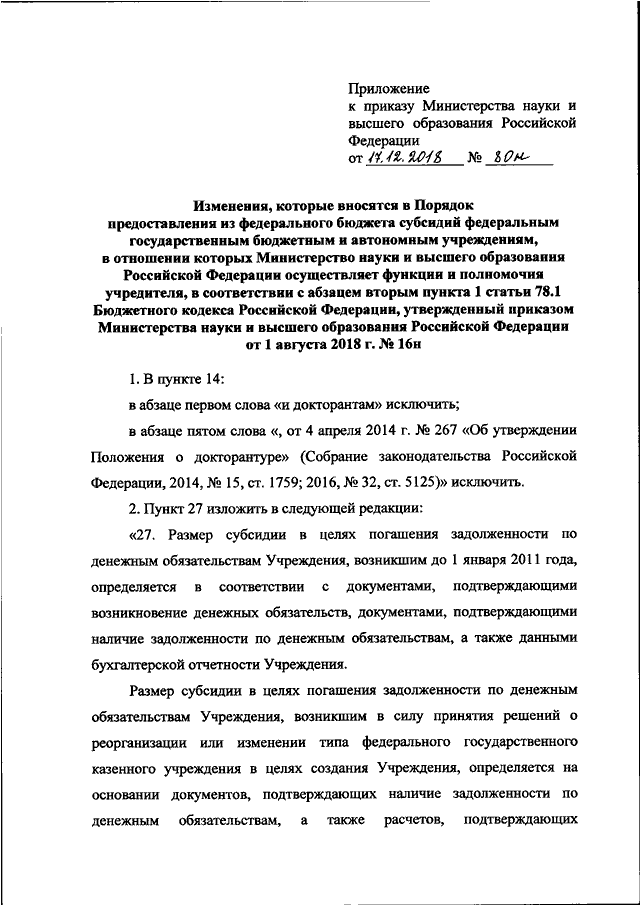 Приложение
к приказу Министерства науки и высшего образования Российской Федерации
от 17.12.2018 № 80н

Изменения, которые вносятся в Порядок предоставления из федерального бюджета субсидий федеральным государственным бюджетным и автономным учреждениям, в отношении которых Министерство науки и высшего образования Российской Федерации осуществляет функции и полномочия учредителя, в соответствии с абзацем вторым пункта 1 статьи 78.1 Бюджетного кодекса Российской Федерации, утвержденный приказом Министерства науки и высшего образования Российской Федерации от 1 августа 2018 г. № 16н

1. В пункте 14:

в абзаце первом слова «и докторантам» исключить;

в абзаце пятом слова «, от 4 апреля 2014 г. № 267 «Об утверждении Положения о докторантуре» (Собрание законодательства Российской Федерации, 2014, № 15, ст. 1759; 2016, № 32, ст. 5125)» исключить.

2. Пункт 27 изложить в следующей редакции:

«27. Размер субсидии в целях погашения задолженности по денежным обязательствам Учреждения, возникшим до 1 января 2011 года, определяется в соответствии с документами, подтверждающими возникновение денежных обязательств, документами, подтверждающими наличие задолженности по денежным обязательствам, а также данными бухгалтерской отчетности Учреждения.

Размер субсидии в целях погашения задолженности по денежным обязательствам Учреждения, возникшим в силу принятия решений о реорганизации или изменении типа федерального государственного казенного учреждения в целях создания Учреждения, определяется на основании документов, подтверждающих наличие задолженности по денежным обязательствам, а также расчетов, подтверждающих